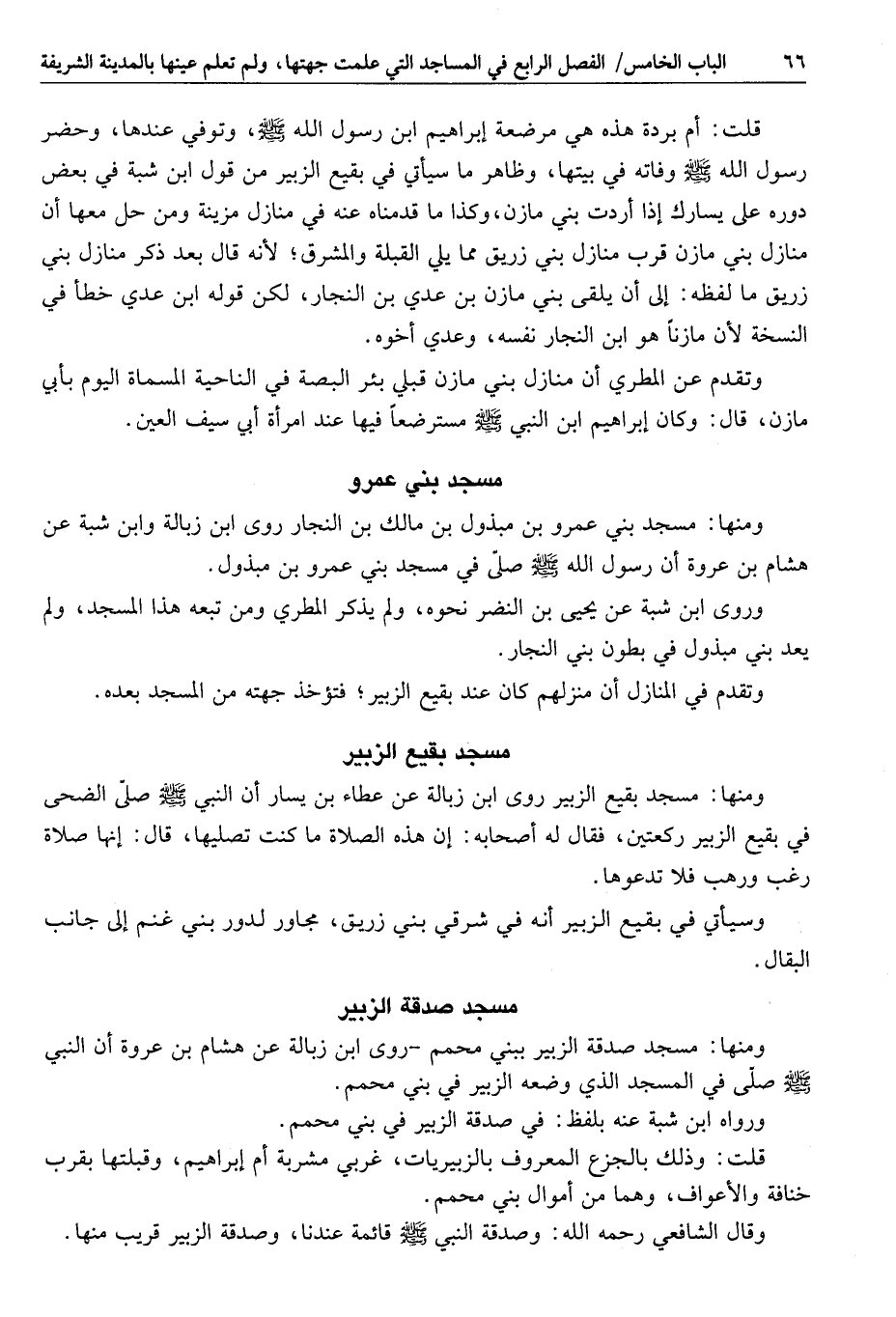 ٦٦ الباب الخامس/ الفصل الرابع في المساجد التي علمت جهتها، ولم تعلم عينها بالمدينة الشريفة

قلت: أم بردة هذه هي مرضعة إبراهيم ابن رسول الله ﷺ، وتوفي عندها، وحضر رسول الله ﷺ وفاته في بيتها، وظاهر ما سيأتي في بقيع الزبير من قول ابن شبة في بعض دوره على يسارك إذا أردت بني مازن، وكذا ما قدمناه عنه في منازل مزينة ومن حل معها أن منازل بني مازن قرب منازل بني زريق مما يلي القبلة والمشرق؛ لأنه قال بعد ذكر منازل بني زريق ما لفظه: إلى أن يلقى بني مازن بن عدي بن النجار، لكن قوله ابن عدي خطأ في النسخة لأن مازناً هو ابن النجار نفسه، وعدي أخوه.

وتقدم عن المطري أن منازل بني مازن قبلي بئر البصة في الناحية المسماة اليوم بأبي مازن، قال: وكان إبراهيم ابن النبي ﷺ مسترضعاً فيها عند امرأة أبي سيف العين.

مسجد بني عمرو

ومنها: مسجد بني عمرو بن مبذول بن مالك بن النجار روى ابن زبالة وابن شبة عن هشام بن عروة أن رسول الله ﷺ صلّى في مسجد بني عمرو بن مبذول.

وروى ابن شبة عن يحيى بن النضر نحوه، ولم يذكر المطري ومن تبعه هذا المسجد، ولم يعد بني مبذول في بطون بني النجار.

وتقدم في المنازل أن منزلهم كان عند بقيع الزبير؛ فتؤخذ جهته من المسجد بعده.

مسجد بقيع الزبير

ومنها: مسجد بقيع الزبير روى ابن زبالة عن عطاء بن يسار أن النبي ﷺ صلّى الضحى في بقيع الزبير ركعتين، فقال له أصحابه: إن هذه الصلاة ما كنت تصليها، قال: إنها صلاة رغب ورهب فلا تدعوها.

وسيأتي في بقيع الزبير أنه في شرقي بني زريق، مجاور لدور بني غنم إلى جانب البقال.

مسجد صدقة الزبير

ومنها: مسجد صدقة الزبير ببني محمم -روى ابن زبالة عن هشام بن عروة أن النبي ﷺ صلّى في المسجد الذي وضعه الزبير في بني محمم.

ورواه ابن شبة عنه بلفظ: في صدقة الزبير في بني محمم.

قلت: وذلك بالجزع المعروف بالزبيريات، غربي مشربة أم إبراهيم، وقبلتها بقرب خنافة والأعواف، وهما من أموال بني محمم.

وقال الشافعي رحمه الله: وصدقة النبي ﷺ قائمة عندنا، وصدقة الزبير قريب منها.